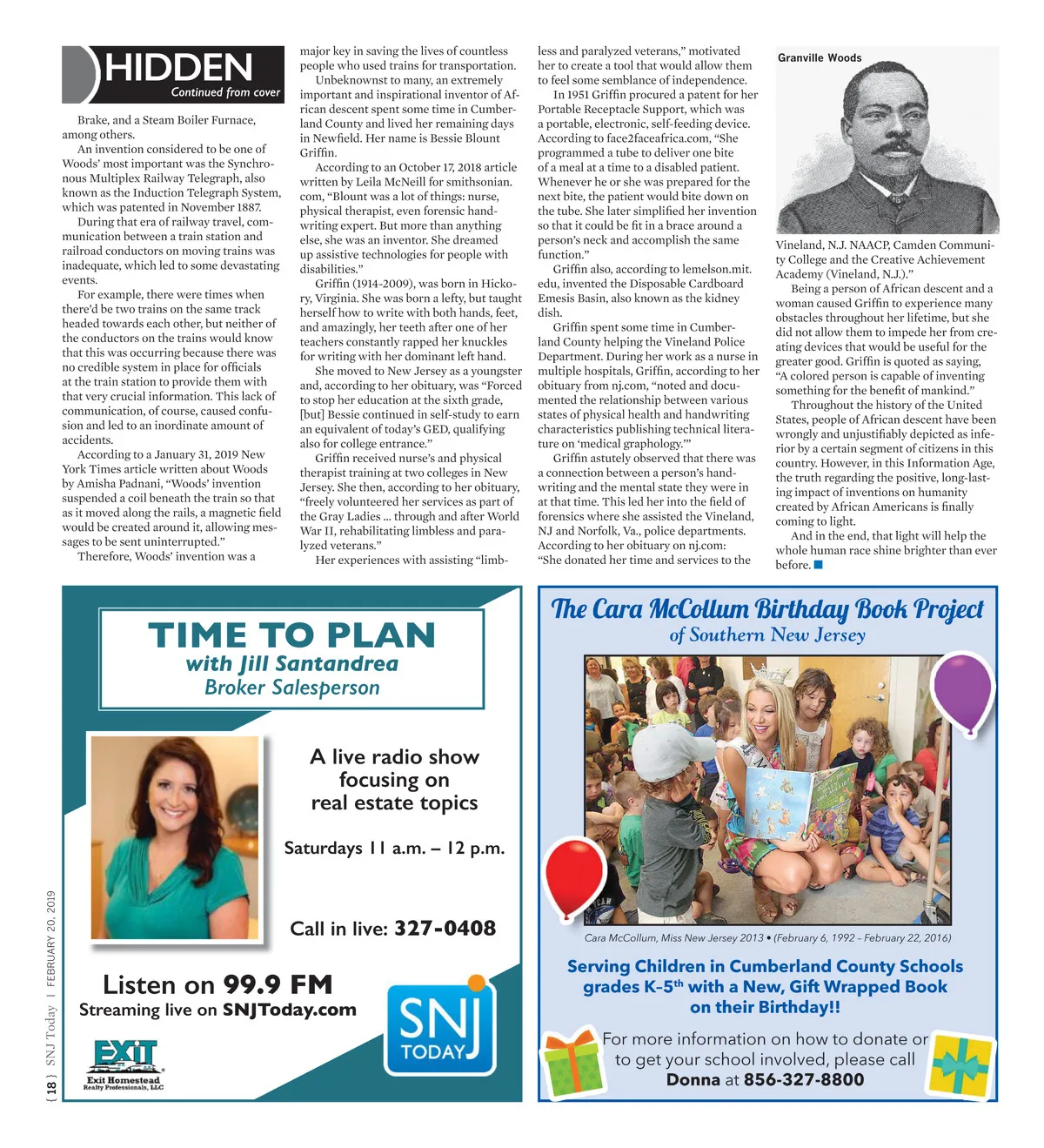 HIDDEN
Continued from cover

Brake, and a Steam Boiler Furnace, among others.

An invention considered to be one of Woods' most important was the Synchronous Multiplex Railway Telegraph, also known as the Induction Telegraph System, which was patented in November 1887.

During that era of railway travel, communication between a train station and railroad conductors on moving trains was inadequate, which led to some devastating events.

For example, there were times when there'd be two trains on the same track headed towards each other, but neither of the conductors on the trains would know that this was occurring because there was no credible system in place for officials at the train station to provide them with that very crucial information. This lack of communication, of course, caused confusion and led to an inordinate amount of accidents.

According to a January 31, 2019 New York Times article written about Woods by Amisha Padnani, "Woods' invention suspended a coil beneath the train so that as it moved along the rails, a magnetic field would be created around it, allowing messages to be sent uninterrupted."

Therefore, Woods' invention was a major key in saving the lives of countless people who used trains for transportation.

Unbeknownst to many, an extremely important and inspirational inventor of African descent spent some time in Cumberland County and lived her remaining days in Newfield. Her name is Bessie Blount Griffin.

According to an October 17, 2018 article written by Leila McNeill for smithsonian.com, "Blount was a lot of things: nurse, physical therapist, even forensic handwriting expert. But more than anything else, she was an inventor. She dreamed up assistive technologies for people with disabilities."

Griffin (1914-2009), was born in Hickory, Virginia. She was born a lefty, but taught herself how to write with both hands, feet, and amazingly, her teeth after one of her teachers constantly rapped her knuckles for writing with her dominant left hand.

She moved to New Jersey as a youngster and, according to her obituary, was "Forced to stop her education at the sixth grade, [but] Bessie continued in self-study to earn an equivalent of today's GED, qualifying also for college entrance."

Griffin received nurse's and physical therapist training at two colleges in New Jersey. She then, according to her obituary, "freely volunteered her services as part of the Gray Ladies ... through and after World War II, rehabilitating limbless and paralyzed veterans."

Her experiences with assisting "limbless and paralyzed veterans," motivated her to create a tool that would allow them to feel some semblance of independence.

In 1951 Griffin procured a patent for her Portable Receptacle Support, which was a portable, electronic, self-feeding device. According to face2faceafrica.com, "She programmed a tube to deliver one bite of a meal at a time to a disabled patient. Whenever he or she was prepared for the next bite, the patient would bite down on the tube. She later simplified her invention so that it could be fit in a brace around a person's neck and accomplish the same function."

Griffin also, according to lemelson.mit.edu, invented the Disposable Cardboard Emesis Basin, also known as the kidney dish.

Griffin spent some time in Cumberland County helping the Vineland Police Department. During her work as a nurse in multiple hospitals, Griffin, according to her obituary from nj.com, "noted and documented the relationship between various states of physical health and handwriting characteristics publishing technical literature on 'medical graphology.'"

Griffin astutely observed that there was a connection between a person's handwriting and the mental state they were in at that time. This led her into the field of forensics where she assisted the Vineland, NJ and Norfolk, Va., police departments. According to her obituary on nj.com: "She donated her time and services to the

Granville Woods

Vineland, N.J. NAACP, Camden Community College and the Creative Achievement Academy (Vineland, N.J.)."

Being a person of African descent and a woman caused Griffin to experience many obstacles throughout her lifetime, but she did not allow them to impede her from creating devices that would be useful for the greater good. Griffin is quoted as saying, "A colored person is capable of inventing something for the benefit of mankind."

Throughout the history of the United States, people of African descent have been wrongly and unjustifiably depicted as inferior by a certain segment of citizens in this country. However, in this Information Age, the truth regarding the positive, long-lasting impact of inventions on humanity created by African Americans is finally coming to light.

And in the end, that light will help the whole human race shine brighter than ever before.

TIME TO PLAN
with Jill Santandrea
Broker Salesperson

A live radio show focusing on real estate topics

Saturdays 11 a.m. – 12 p.m.

Call in live: 327-0408

Listen on 99.9 FM
Streaming live on SNJToday.com

EXIT
Exit Homestead Realty Professionals, LLC

SNJ TODAY

The Cara McCollum Birthday Book Project
of Southern New Jersey

Cara McCollum, Miss New Jersey 2013 • (February 6, 1992 – February 22, 2016)

Serving Children in Cumberland County Schools grades K-5$^{th}$ with a New, Gift Wrapped Book on their Birthday!!

For more information on how to donate or to get your school involved, please call Donna at 856-327-8800

{ 18 } SNJ Today | FEBRUARY 20, 2019